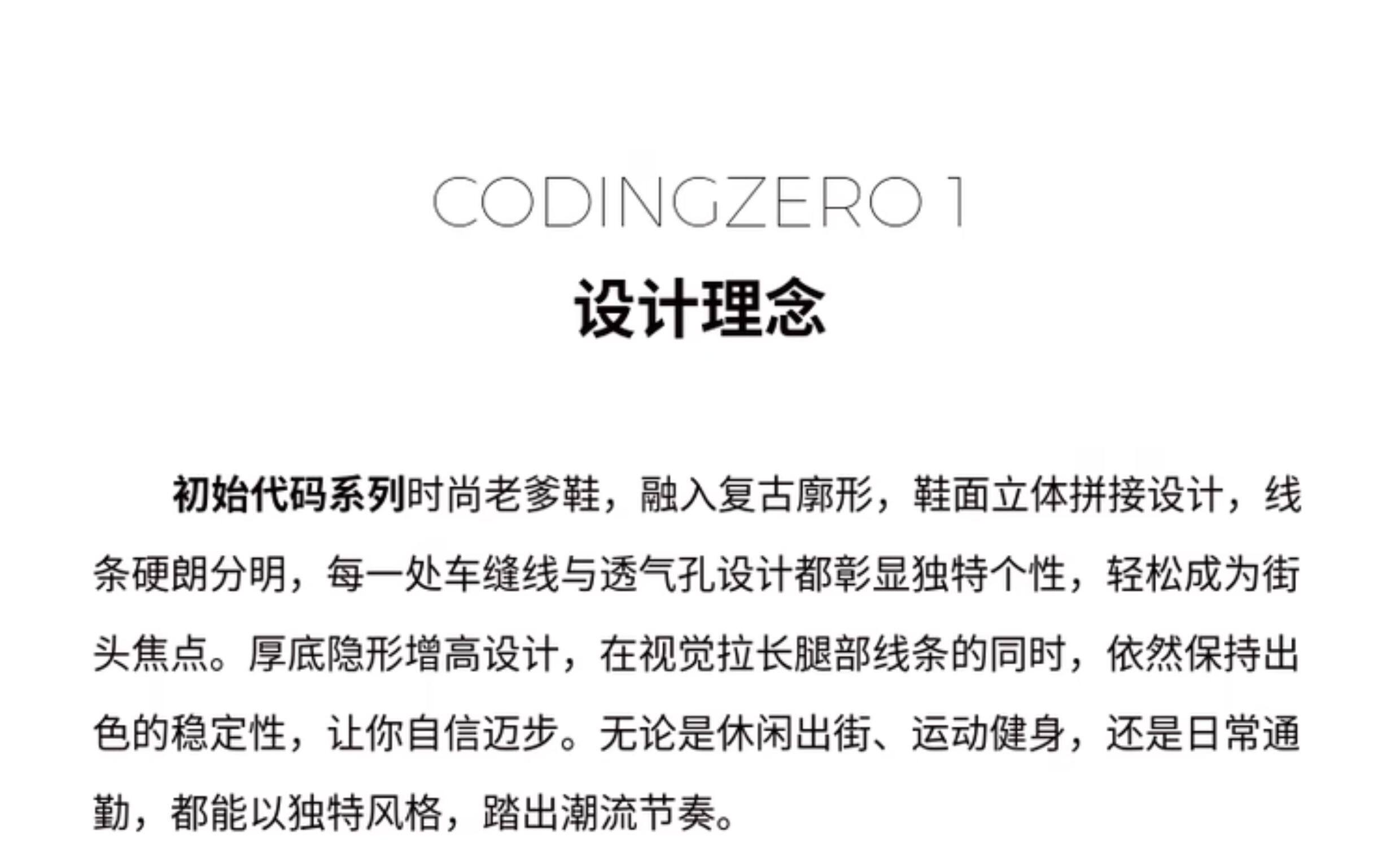 CODINGZERO 1

设计理念

初始代码系列时尚老爹鞋，融入复古廓形，鞋面立体拼接设计，线条硬朗分明，每一处车缝线与透气孔设计都彰显独特个性，轻松成为街头焦点。厚底隐形增高设计，在视觉拉长腿部线条的同时，依然保持出色的稳定性，让你自信迈步。无论是休闲出街、运动健身，还是日常通勤，都能以独特风格，踏出潮流节奏。